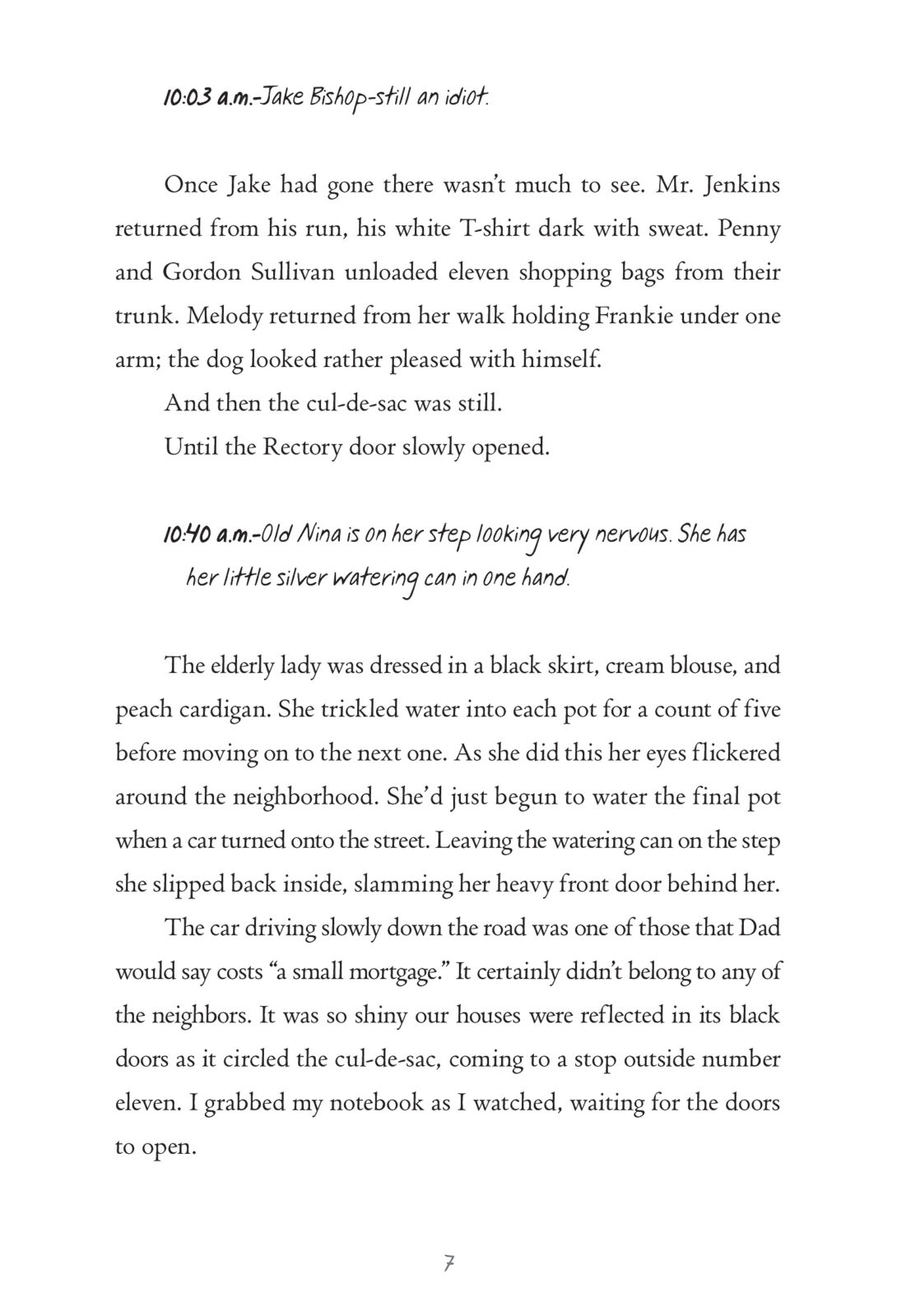 10:03 a.m.-Jake Bishop-still an idiot.

Once Jake had gone there wasn't much to see. Mr. Jenkins returned from his run, his white T-shirt dark with sweat. Penny and Gordon Sullivan unloaded eleven shopping bags from their trunk. Melody returned from her walk holding Frankie under one arm; the dog looked rather pleased with himself.

And then the cul-de-sac was still.

Until the Rectory door slowly opened.

10:40 a.m.-Old Nina is on her step looking very nervous. She has her little silver watering can in one hand.

The elderly lady was dressed in a black skirt, cream blouse, and peach cardigan. She trickled water into each pot for a count of five before moving on to the next one. As she did this her eyes flickered around the neighborhood. She'd just begun to water the final pot when a car turned onto the street. Leaving the watering can on the step she slipped back inside, slamming her heavy front door behind her.

The car driving slowly down the road was one of those that Dad would say costs "a small mortgage." It certainly didn't belong to any of the neighbors. It was so shiny our houses were reflected in its black doors as it circled the cul-de-sac, coming to a stop outside number eleven. I grabbed my notebook as I watched, waiting for the doors to open.

7